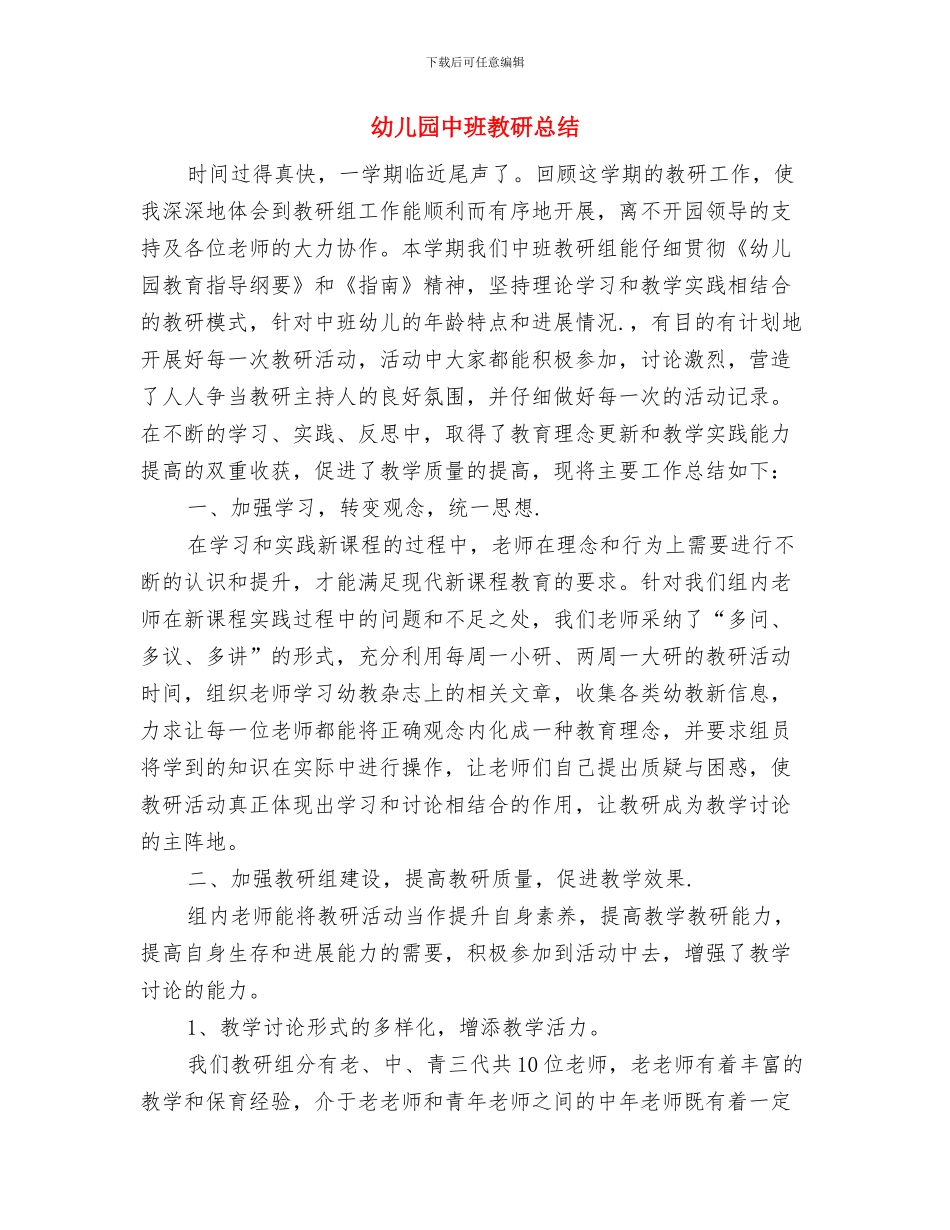 下载后可任意编辑

幼儿园中班教研总结

时间过得真快，一学期临近尾声了。回顾这学期的教研工作，使我深深地体会到教研组工作能顺利而有序地开展，离不开园领导的支持及各位老师的大力协作。本学期我们中班教研组能仔细贯彻《幼儿园教育指导纲要》和《指南》精神，坚持理论学习和教学实践相结合的教研模式，针对中班幼儿的年龄特点和进展情况.，有目的有计划地开展好每一次教研活动，活动中大家都能积极参加，讨论激烈，营造了人人争当教研主持人的良好氛围，并仔细做好每一次的活动记录。在不断的学习、实践、反思中，取得了教育理念更新和教学实践能力提高的双重收获，促进了教学质量的提高，现将主要工作总结如下：

一、加强学习，转变观念，统一思想.

在学习和实践新课程的过程中，老师在理念和行为上需要进行不断的认识和提升，才能满足现代新课程教育的要求。针对我们组内老师在新课程实践过程中的问题和不足之处，我们老师采纳了“多问、多议、多讲”的形式，充分利用每周一小研、两周一大研的教研活动时间，组织老师学习幼教杂志上的相关文章，收集各类幼教新信息，力求让每一位老师都能将正确观念内化成一种教育理念，并要求组员将学到的知识在实际中进行操作，让老师们自己提出质疑与困惑，使教研活动真正体现出学习和讨论相结合的作用，让教研成为教学讨论的主阵地。

二、加强教研组建设，提高教研质量，促进教学效果.

组内老师能将教研活动当作提升自身素养，提高教学教研能力，提高自身生存和进展能力的需要，积极参加到活动中去，增强了教学讨论的能力。

1、教学讨论形式的多样化，增添教学活力。

我们教研组分有老、中、青三代共10位老师，老老师有着丰富的教学和保育经验，介于老老师和青年老师之间的中年老师既有着一定